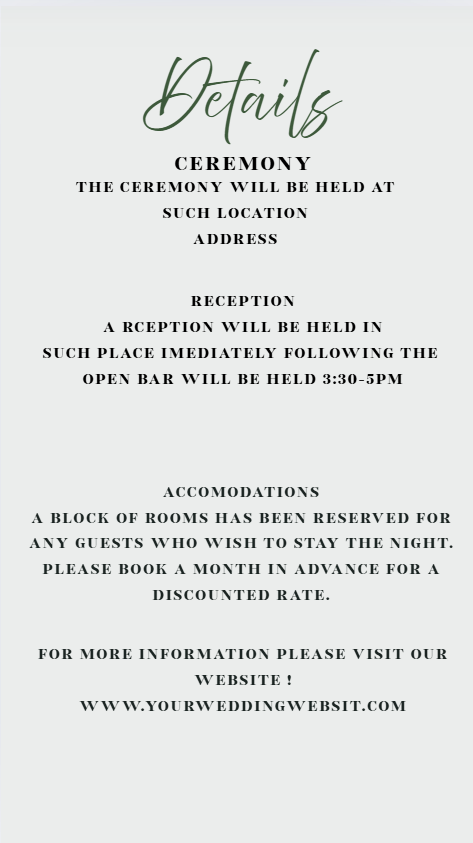 Details

CEREMONY

THE CEREMONY WILL BE HELD AT
SUCH LOCATION
ADDRESS

RECEPTION

A RCEPTION WILL BE HELD IN SUCH PLACE IMEDIATELY FOLLOWING THE OPEN BAR WILL BE HELD 3:30-5PM

ACCOMODATIONS

A BLOCK OF ROOMS HAS BEEN RESERVED FOR ANY GUESTS WHO WISH TO STAY THE NIGHT. PLEASE BOOK A MONTH IN ADVANCE FOR A DISCOUNTED RATE.

FOR MORE INFORMATION PLEASE VISIT OUR WEBSITE !
WWW.YOURWEDDINGWEBSIT.COM